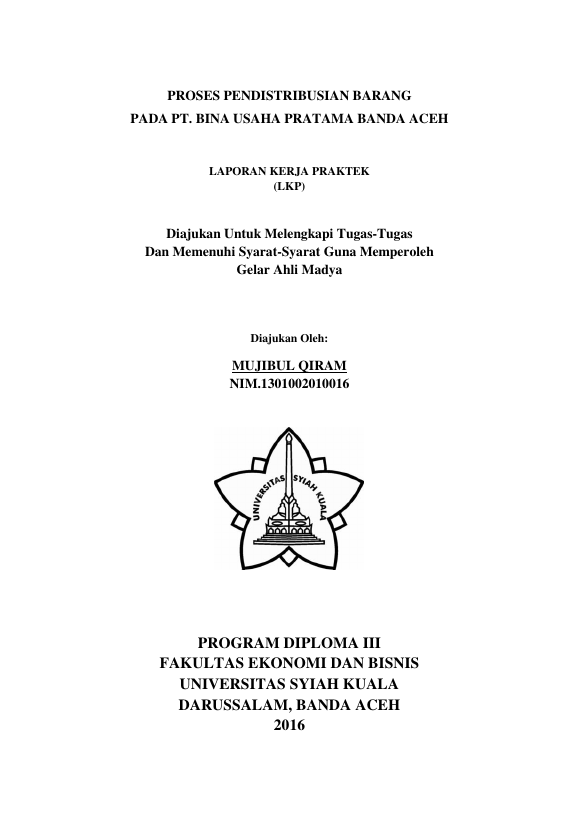 PROSES PENDISTRIBUSIAN BARANG
PADA PT. BINA USAHA PRATAMA BANDA ACEH

LAPORAN KERJA PRAKTEK
(LKP)

Diajukan Untuk Melengkapi Tugas-Tugas
Dan Memenuhi Syarat-Syarat Guna Memperoleh
Gelar Ahli Madya

Diajukan Oleh:

MUJIBUL QIRAM
NIM.1301002010016

UNIVERSITAS SYIAH KUALA

PROGRAM DIPLOMA III
FAKULTAS EKONOMI DAN BISNIS
UNIVERSITAS SYIAH KUALA
DARUSSALAM, BANDA ACEH
2016